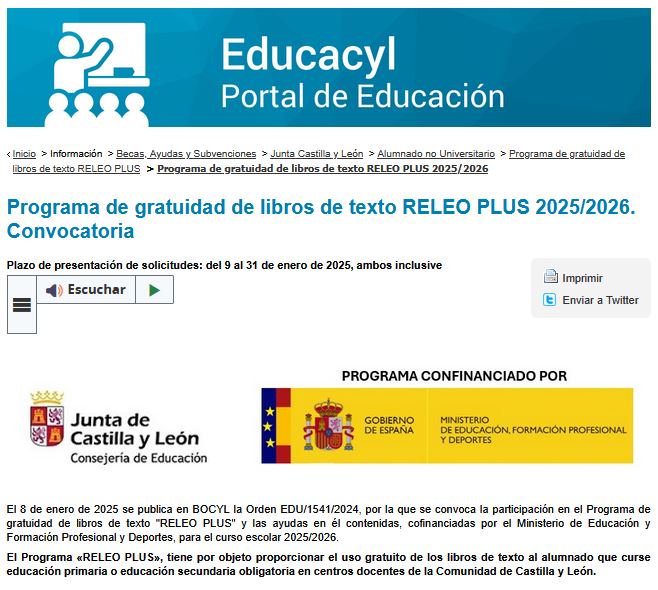 Educacyl
Portal de Educación

‹ Inicio > Información > Becas, Ayudas y Subvenciones > Junta Castilla y León > Alumnado no Universitario > Programa de gratuidad de libros de texto RELEO PLUS > Programa de gratuidad de libros de texto RELEO PLUS 2025/2026

Programa de gratuidad de libros de texto RELEO PLUS 2025/2026. Convocatoria

Plazo de presentación de solicitudes: del 9 al 31 de enero de 2025, ambos inclusive

Escuchar

Imprimir
Enviar a Twitter

PROGRAMA CONFINANCIADO POR

Junta de Castilla y León
Consejería de Educación

GOBIERNO DE ESPAÑA
MINISTERIO DE EDUCACIÓN, FORMACIÓN PROFESIONAL Y DEPORTES

El 8 de enero de 2025 se publica en BOCYL la Orden EDU/1541/2024, por la que se convoca la participación en el Programa de gratuidad de libros de texto "RELEO PLUS" y las ayudas en él contenidas, cofinanciadas por el Ministerio de Educación y Formación Profesional y Deportes, para el curso escolar 2025/2026.

El Programa «RELEO PLUS», tiene por objeto proporcionar el uso gratuito de los libros de texto al alumnado que curse educación primaria o educación secundaria obligatoria en centros docentes de la Comunidad de Castilla y León.